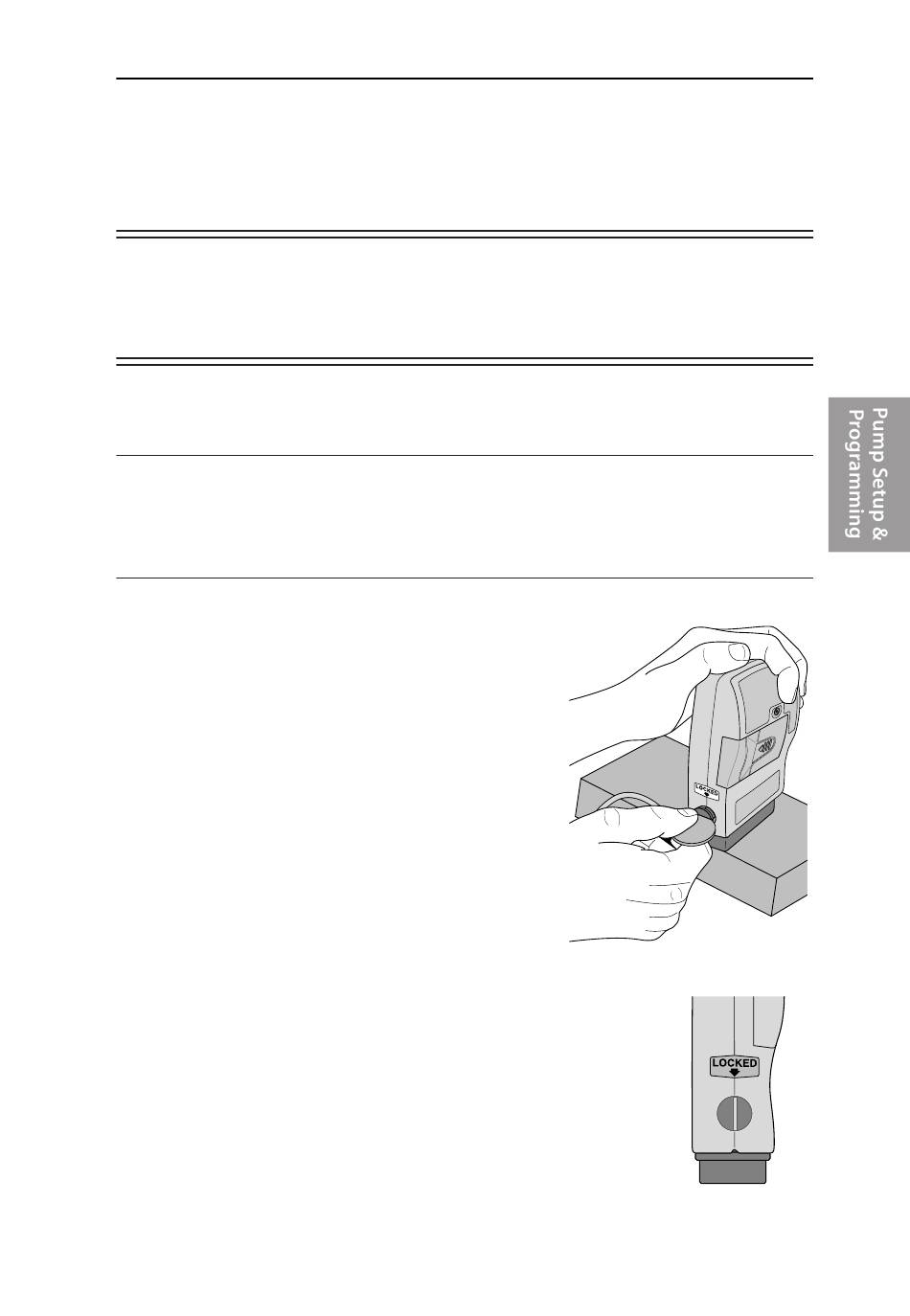 Pump Setup & Programming

LOCKED

LOCKED